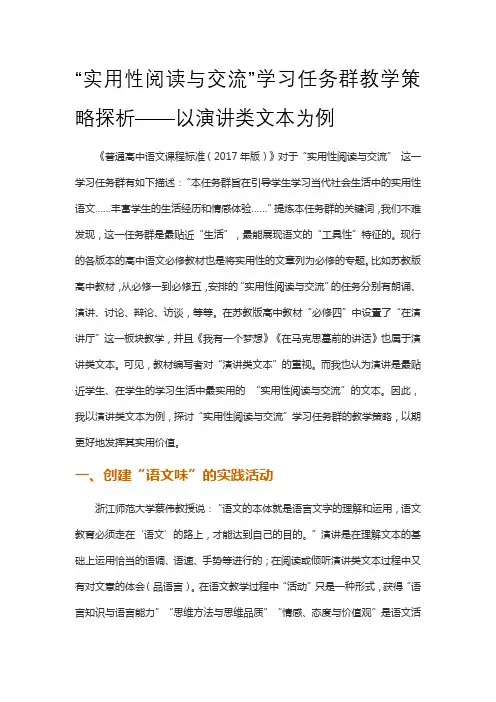 “实用性阅读与交流”学习任务群教学策略探析——以演讲类文本为例

《普通高中语文课程标准（2017年版）》对于“实用性阅读与交流” 这一学习任务群有如下描述：“本任务群旨在引导学生学习当代社会生活中的实用性语文……丰富学生的生活经历和情感体验……”提炼本任务群的关键词，我们不难发现，这一任务群是最贴近“生活”，最能展现语文的“工具性”特征的。现行的各版本的高中语文必修教材也是将实用性的文章列为必修的专题。比如苏教版高中教材，从必修一到必修五，安排的“实用性阅读与交流”的任务分别有朗诵、演讲、讨论、辩论、访谈，等等。在苏教版高中教材“必修四”中设置了“在演讲厅”这一板块教学，并且《我有一个梦想》《在马克思墓前的讲话》也属于演讲类文本。可见，教材编写者对“演讲类文本”的重视。而我也认为演讲是最贴近学生、在学生的学习生活中最实用的 “实用性阅读与交流”的文本。因此，我以演讲类文本为例，探讨“实用性阅读与交流”学习任务群的教学策略，以期更好地发挥其实用价值。

一、创建“语文味”的实践活动

浙江师范大学蔡伟教授说：“语文的本体就是语言文字的理解和运用，语文教育必须走在‘语文’的路上，才能达到自己的目的。”演讲是在理解文本的基础上运用恰当的语调、语速、手势等进行的；在阅读或倾听演讲类文本过程中又有对文意的体会（品语言）。在语文教学过程中“活动”只是一种形式，获得“语言知识与语言能力”“思维方法与思维品质”“情感、态度与价值观”是语文活